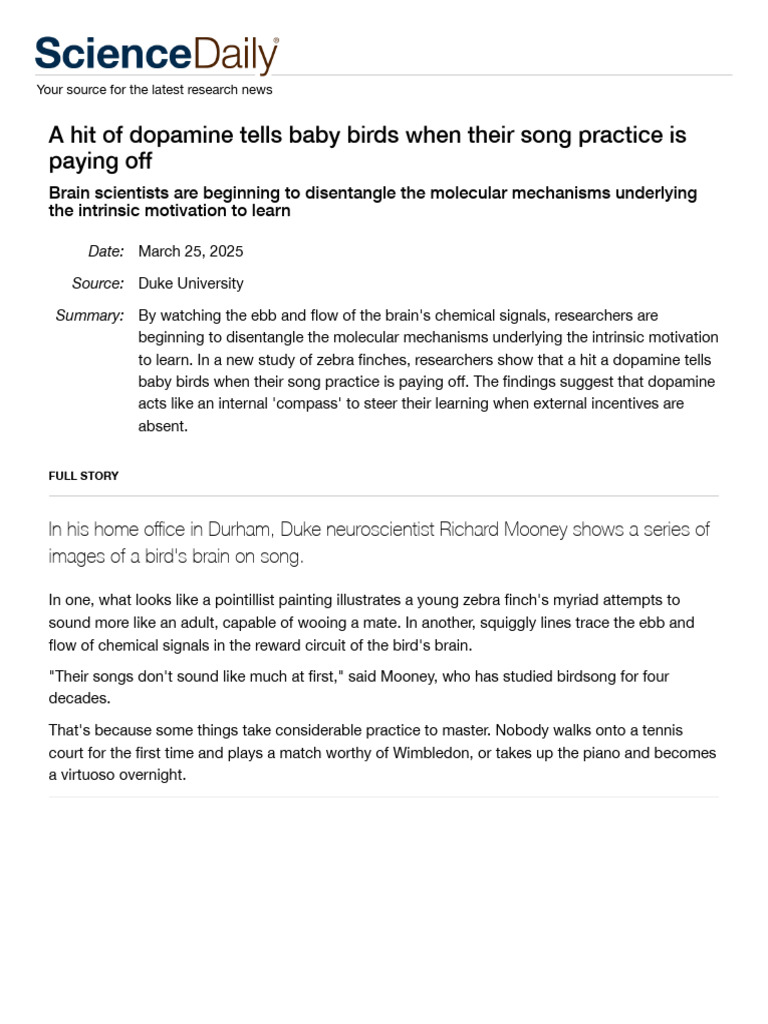 ScienceDaily®
Your source for the latest research news

A hit of dopamine tells baby birds when their song practice is paying off

Brain scientists are beginning to disentangle the molecular mechanisms underlying the intrinsic motivation to learn

Date: March 25, 2025

Source: Duke University

Summary: By watching the ebb and flow of the brain's chemical signals, researchers are beginning to disentangle the molecular mechanisms underlying the intrinsic motivation to learn. In a new study of zebra finches, researchers show that a hit a dopamine tells baby birds when their song practice is paying off. The findings suggest that dopamine acts like an internal 'compass' to steer their learning when external incentives are absent.

FULL STORY

In his home office in Durham, Duke neuroscientist Richard Mooney shows a series of images of a bird's brain on song.

In one, what looks like a pointillist painting illustrates a young zebra finch's myriad attempts to sound more like an adult, capable of wooing a mate. In another, squiggly lines trace the ebb and flow of chemical signals in the reward circuit of the bird's brain.

"Their songs don't sound like much at first," said Mooney, who has studied birdsong for four decades.

That's because some things take considerable practice to master. Nobody walks onto a tennis court for the first time and plays a match worthy of Wimbledon, or takes up the piano and becomes a virtuoso overnight.